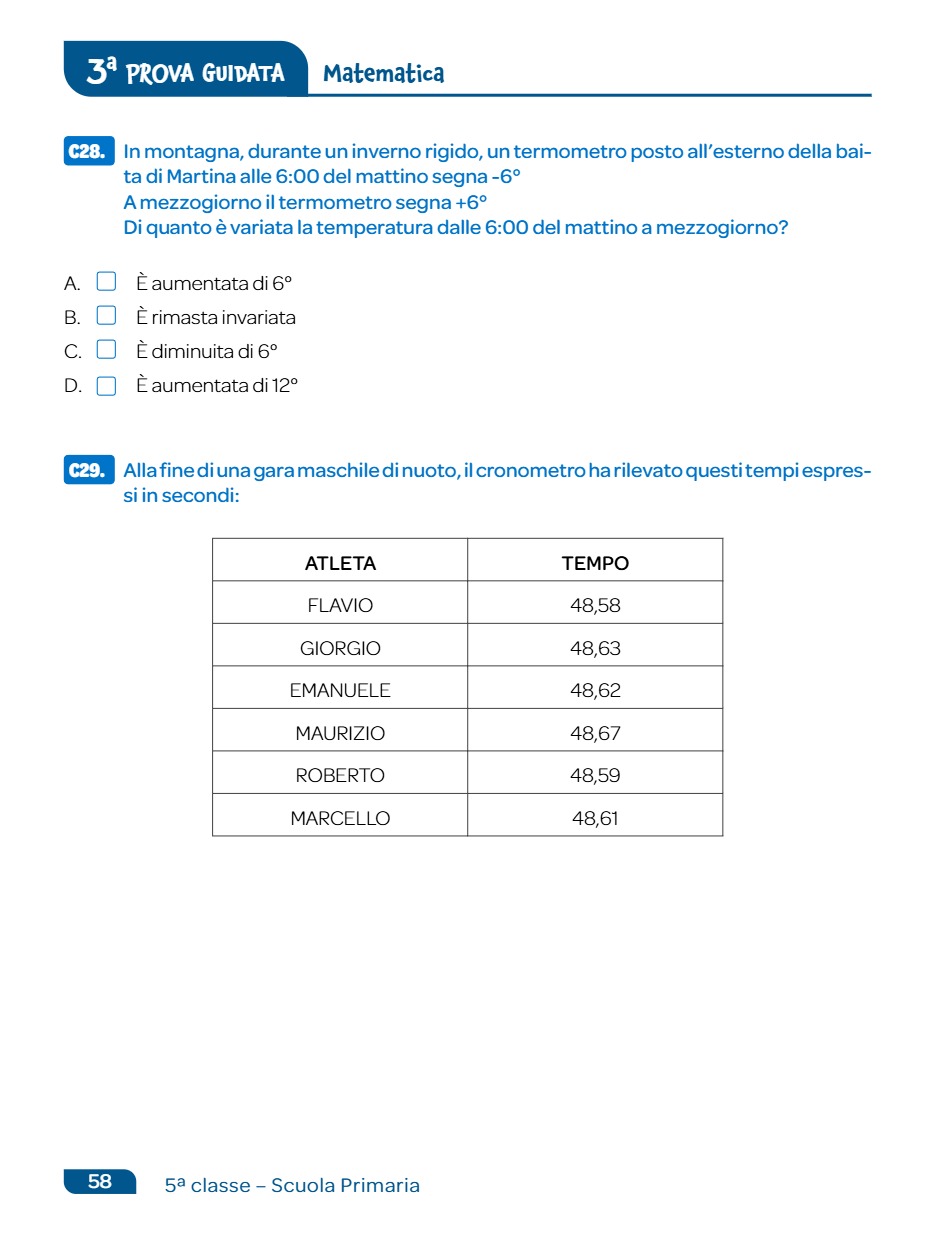 3ª PROVA GUIDATA Matematica

C28. In montagna, durante un inverno rigido, un termometro posto all'esterno della baita di Martina alle 6:00 del mattino segna -6°
A mezzogiorno il termometro segna +6°
Di quanto è variata la temperatura dalle 6:00 del mattino a mezzogiorno?

A. È aumentata di 6°
B. È rimasta invariata
C. È diminuita di 6°
D. È aumentata di 12°

C29. Alla fine di una gara maschile di nuoto, il cronometro ha rilevato questi tempi espressi in secondi:

| ATLETA | TEMPO |
|---|---|
| FLAVIO | 48,58 |
| GIORGIO | 48,63 |
| EMANUELE | 48,62 |
| MAURIZIO | 48,67 |
| ROBERTO | 48,59 |
| MARCELLO | 48,61 |

58 5ª classe – Scuola Primaria